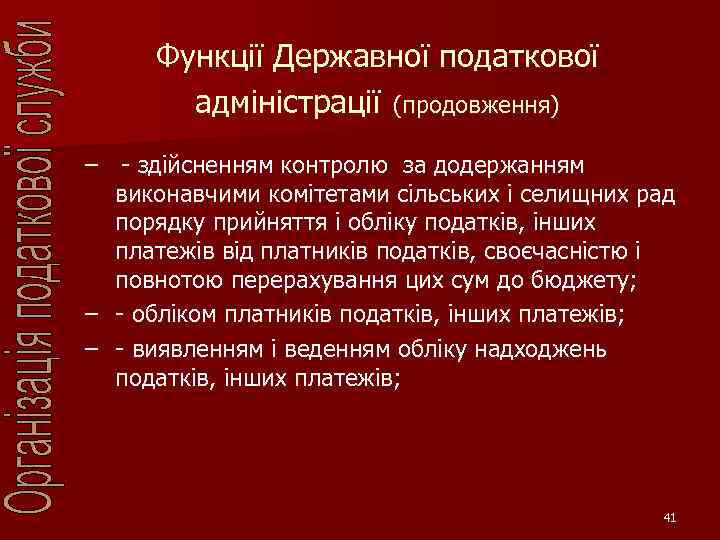 Організація податкової служби

Функції Державної податкової адміністрації (продовження)

– - здійсненням контролю за додержанням виконавчими комітетами сільських і селищних рад порядку прийняття і обліку податків, інших платежів від платників податків, своєчасністю і повнотою перерахування цих сум до бюджету;

– - обліком платників податків, інших платежів;

– - виявленням і веденням обліку надходжень податків, інших платежів;

41